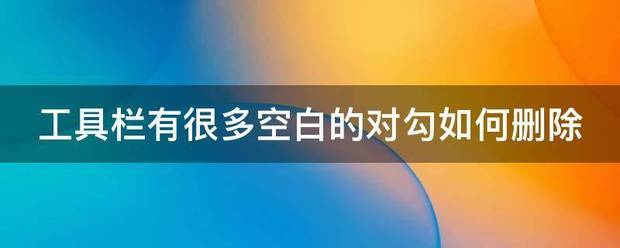 工具栏有很多空白的对勾如何删除